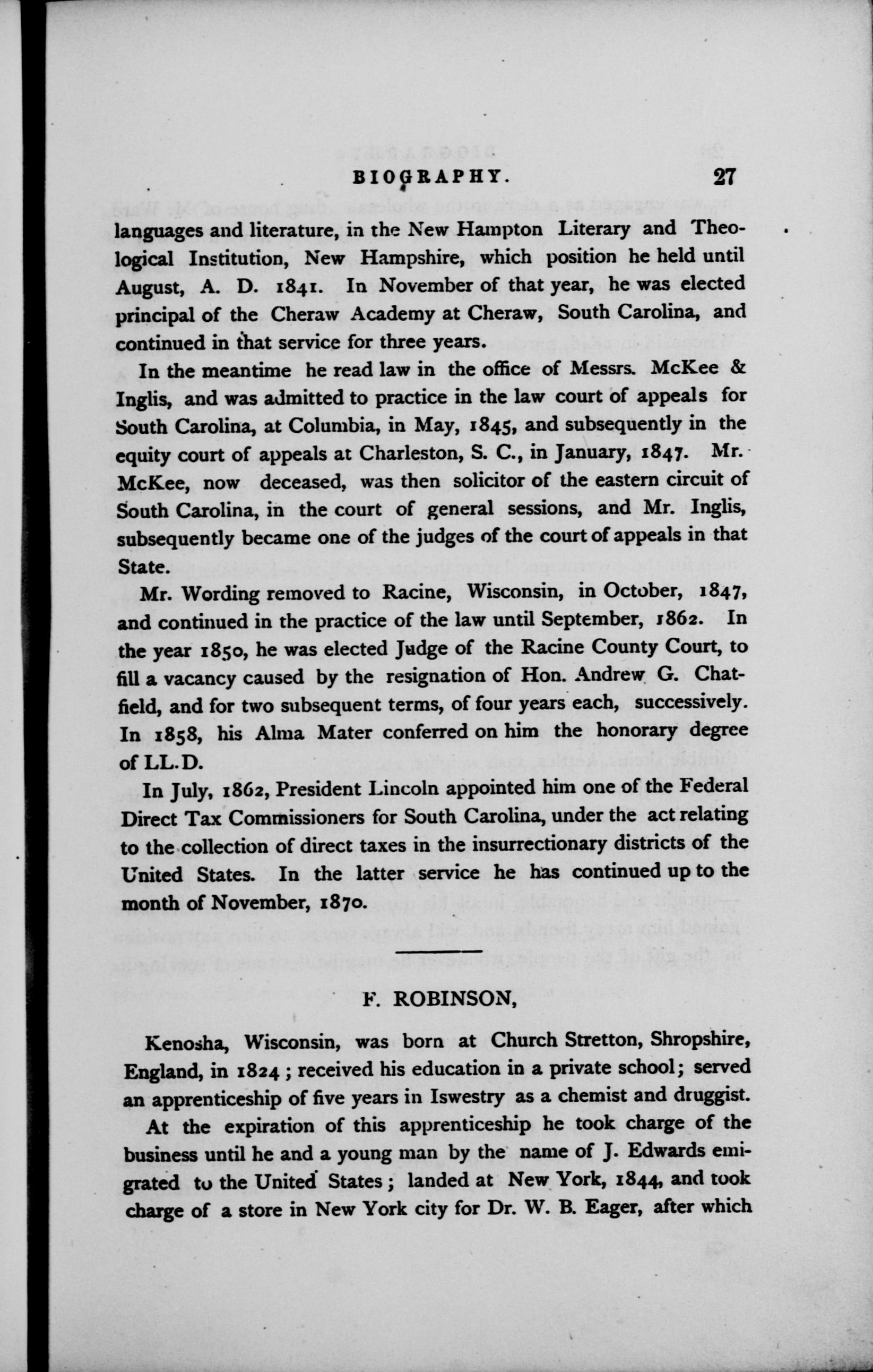 BIOGRAPHY. 27

languages and literature, in the New Hampton Literary and Theological Institution, New Hampshire, which position he held until August, A. D. 1841. In November of that year, he was elected principal of the Cheraw Academy at Cheraw, South Carolina, and continued in that service for three years.

In the meantime he read law in the office of Messrs. McKee & Inglis, and was admitted to practice in the law court of appeals for South Carolina, at Columbia, in May, 1845, and subsequently in the equity court of appeals at Charleston, S. C., in January, 1847. Mr. McKee, now deceased, was then solicitor of the eastern circuit of South Carolina, in the court of general sessions, and Mr. Inglis, subsequently became one of the judges of the court of appeals in that State.

Mr. Wording removed to Racine, Wisconsin, in October, 1847, and continued in the practice of the law until September, 1862. In the year 1850, he was elected Judge of the Racine County Court, to fill a vacancy caused by the resignation of Hon. Andrew G. Chatfield, and for two subsequent terms, of four years each, successively. In 1858, his Alma Mater conferred on him the honorary degree of LL.D.

In July, 1862, President Lincoln appointed him one of the Federal Direct Tax Commissioners for South Carolina, under the act relating to the collection of direct taxes in the insurrectionary districts of the United States. In the latter service he has continued up to the month of November, 1870.

F. ROBINSON,

Kenosha, Wisconsin, was born at Church Stretton, Shropshire, England, in 1824; received his education in a private school; served an apprenticeship of five years in Iswestry as a chemist and druggist.

At the expiration of this apprenticeship he took charge of the business until he and a young man by the name of J. Edwards emigrated to the United States; landed at New York, 1844, and took charge of a store in New York city for Dr. W. B. Eager, after which